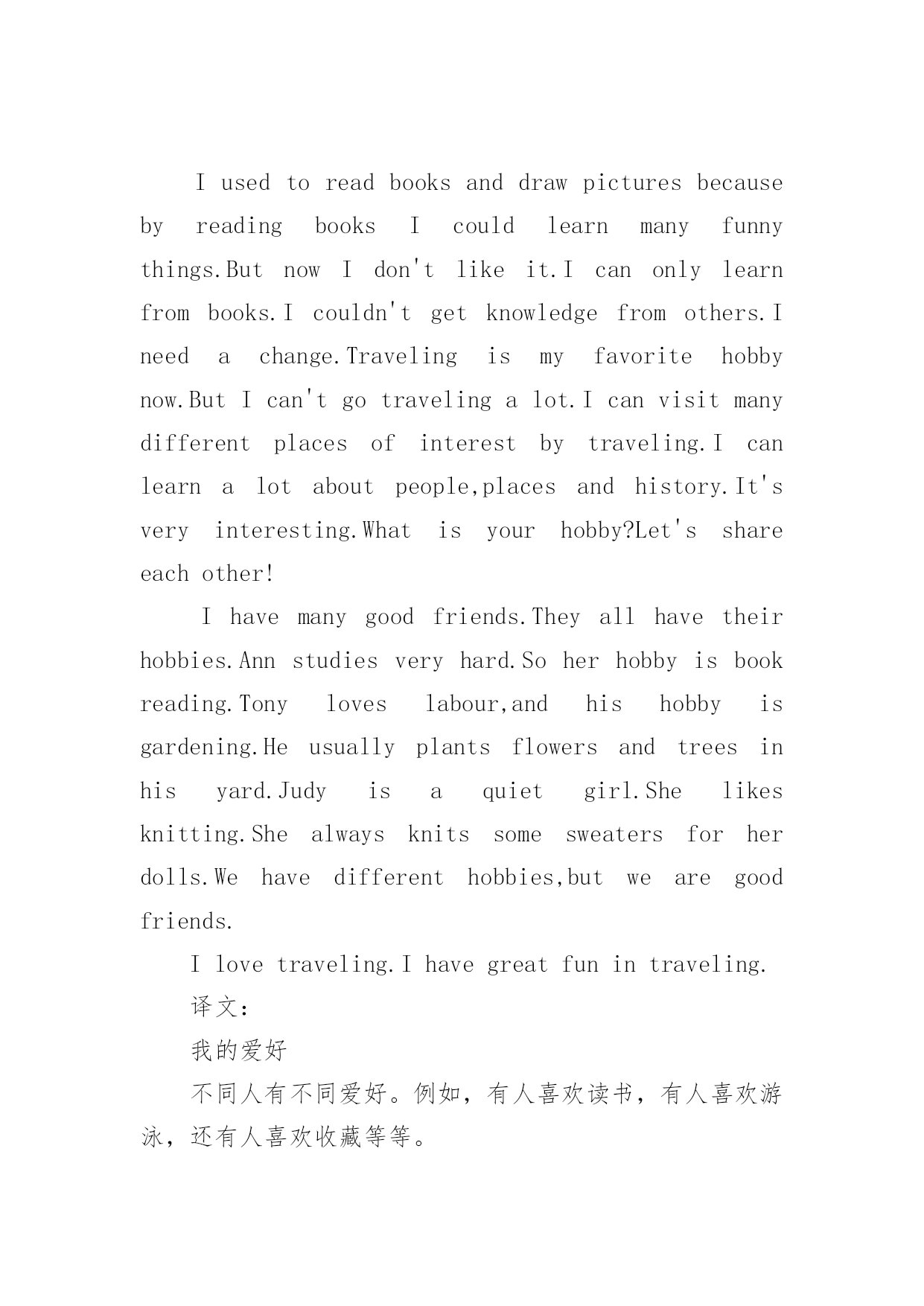 I used to read books and draw pictures because by reading books I could learn many funny things.But now I don't like it.I can only learn from books.I couldn't get knowledge from others.I need a change.Traveling is my favorite hobby now.But I can't go traveling a lot.I can visit many different places of interest by traveling.I can learn a lot about people,places and history.It's very interesting.What is your hobby?Let's share each other!

I have many good friends.They all have their hobbies.Ann studies very hard.So her hobby is book reading.Tony loves labour,and his hobby is gardening.He usually plants flowers and trees in his yard.Judy is a quiet girl.She likes knitting.She always knits some sweaters for her dolls.We have different hobbies,but we are good friends.

I love traveling.I have great fun in traveling.

译文：

我的爱好

不同人有不同爱好。例如，有人喜欢读书，有人喜欢游泳，还有人喜欢收藏等等。